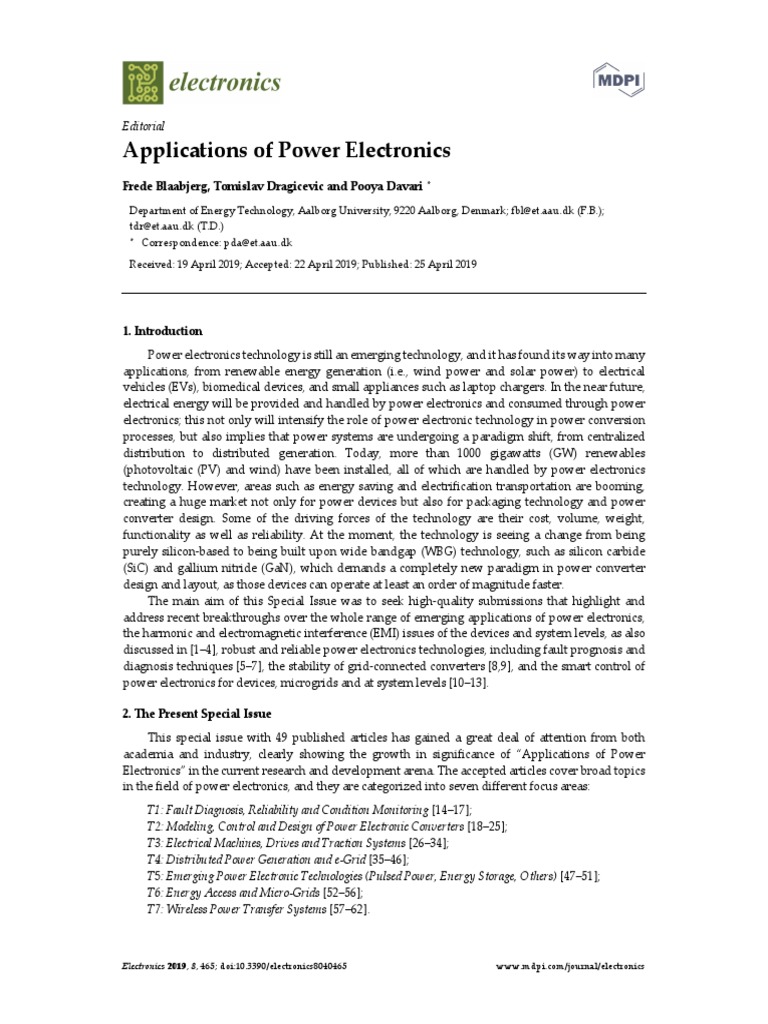 electronics

MDPI

Editorial

Applications of Power Electronics

Frede Blaabjerg, Tomislav Dragicevic and Pooya Davari *

Department of Energy Technology, Aalborg University, 9220 Aalborg, Denmark; fbl@et.aau.dk (F.B.); tdr@et.aau.dk (T.D.)
* Correspondence: pda@et.aau.dk

Received: 19 April 2019; Accepted: 22 April 2019; Published: 25 April 2019

1. Introduction

Power electronics technology is still an emerging technology, and it has found its way into many applications, from renewable energy generation (i.e., wind power and solar power) to electrical vehicles (EVs), biomedical devices, and small appliances such as laptop chargers. In the near future, electrical energy will be provided and handled by power electronics and consumed through power electronics; this not only will intensify the role of power electronic technology in power conversion processes, but also implies that power systems are undergoing a paradigm shift, from centralized distribution to distributed generation. Today, more than 1000 gigawatts (GW) renewables (photovoltaic (PV) and wind) have been installed, all of which are handled by power electronics technology. However, areas such as energy saving and electrification transportation are booming, creating a huge market not only for power devices but also for packaging technology and power converter design. Some of the driving forces of the technology are their cost, volume, weight, functionality as well as reliability. At the moment, the technology is seeing a change from being purely silicon-based to being built upon wide bandgap (WBG) technology, such as silicon carbide (SiC) and gallium nitride (GaN), which demands a completely new paradigm in power converter design and layout, as those devices can operate at least an order of magnitude faster.

The main aim of this Special Issue was to seek high-quality submissions that highlight and address recent breakthroughs over the whole range of emerging applications of power electronics, the harmonic and electromagnetic interference (EMI) issues of the devices and system levels, as also discussed in [1–4], robust and reliable power electronics technologies, including fault prognosis and diagnosis techniques [5–7], the stability of grid-connected converters [8,9], and the smart control of power electronics for devices, microgrids and at system levels [10–13].

2. The Present Special Issue

This special issue with 49 published articles has gained a great deal of attention from both academia and industry, clearly showing the growth in significance of "Applications of Power Electronics" in the current research and development arena. The accepted articles cover broad topics in the field of power electronics, and they are categorized into seven different focus areas:

T1: Fault Diagnosis, Reliability and Condition Monitoring [14–17];
T2: Modeling, Control and Design of Power Electronic Converters [18–25];
T3: Electrical Machines, Drives and Traction Systems [26–34];
T4: Distributed Power Generation and e-Grid [35–46];
T5: Emerging Power Electronic Technologies (Pulsed Power, Energy Storage, Others) [47–51];
T6: Energy Access and Micro-Grids [52–56];
T7: Wireless Power Transfer Systems [57–62].

Electronics 2019, 8, 465; doi:10.3390/electronics8040465    www.mdpi.com/journal/electronics